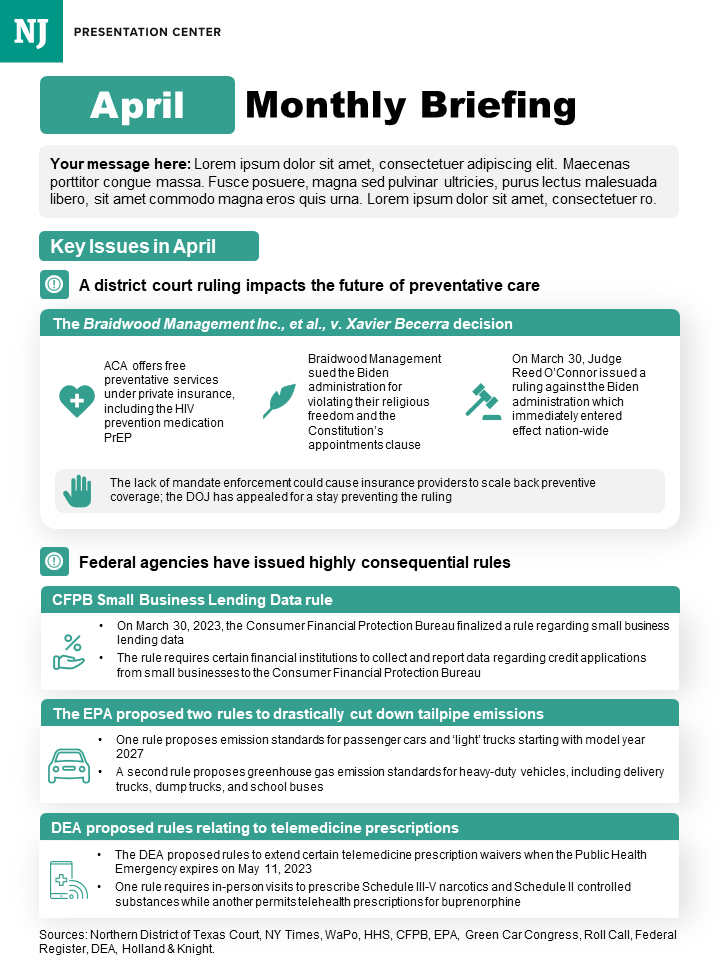 NJ
PRESENTATION CENTER

April Monthly Briefing

Your message here: Lorem ipsum dolor sit amet, consectetuer adipiscing elit. Maecenas porttitor congue massa. Fusce posuere, magna sed pulvinar ultricies, purus lectus malesuada libero, sit amet commodo magna eros quis urna. Lorem ipsum dolor sit amet, consectetuer ro.

Key Issues in April

A district court ruling impacts the future of preventative care

The Braidwood Management Inc., et al., v. Xavier Becerra decision

ACA offers free preventative services under private insurance, including the HIV prevention medication PrEP

Braidwood Management sued the Biden administration for violating their religious freedom and the Constitution's appointments clause

On March 30, Judge Reed O'Connor issued a ruling against the Biden administration which immediately entered effect nation-wide

The lack of mandate enforcement could cause insurance providers to scale back preventive coverage; the DOJ has appealed for a stay preventing the ruling

Federal agencies have issued highly consequential rules

CFPB Small Business Lending Data rule

• On March 30, 2023, the Consumer Financial Protection Bureau finalized a rule regarding small business lending data
• The rule requires certain financial institutions to collect and report data regarding credit applications from small businesses to the Consumer Financial Protection Bureau

The EPA proposed two rules to drastically cut down tailpipe emissions

• One rule proposes emission standards for passenger cars and 'light' trucks starting with model year 2027
• A second rule proposes greenhouse gas emission standards for heavy-duty vehicles, including delivery trucks, dump trucks, and school buses

DEA proposed rules relating to telemedicine prescriptions

• The DEA proposed rules to extend certain telemedicine prescription waivers when the Public Health Emergency expires on May 11, 2023
• One rule requires in-person visits to prescribe Schedule III-V narcotics and Schedule II controlled substances while another permits telehealth prescriptions for buprenorphine

Sources: Northern District of Texas Court, NY Times, WaPo, HHS, CFPB, EPA, Green Car Congress, Roll Call, Federal Register, DEA, Holland & Knight.